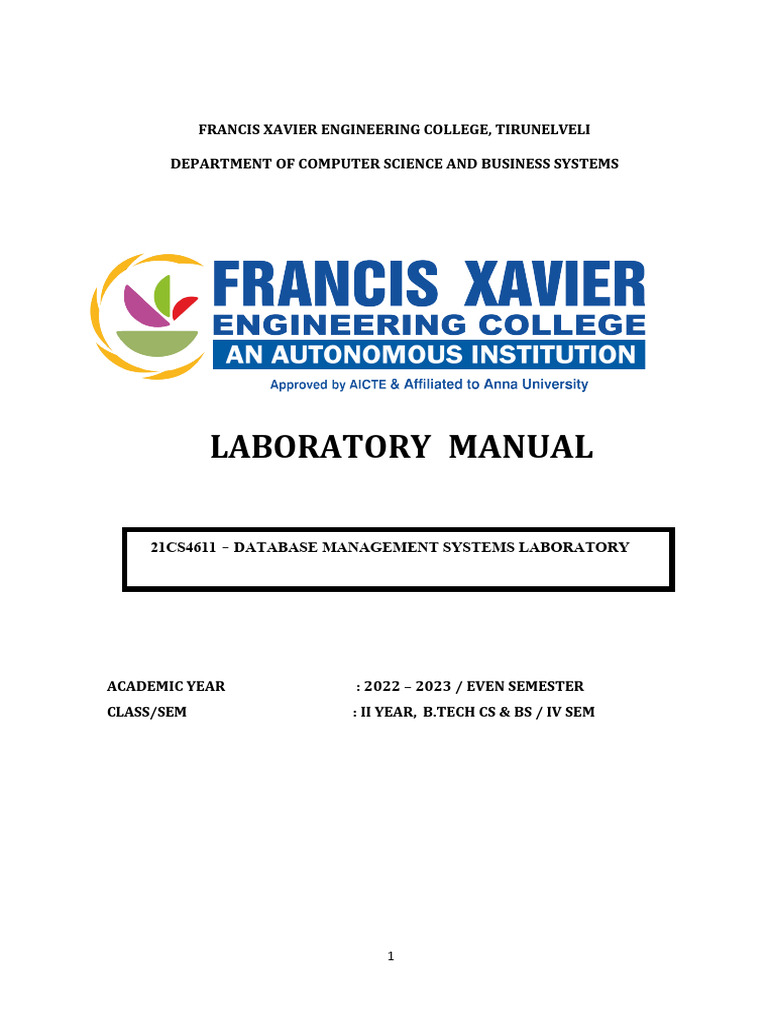 FRANCIS XAVIER ENGINEERING COLLEGE, TIRUNELVELI

DEPARTMENT OF COMPUTER SCIENCE AND BUSINESS SYSTEMS

FRANCIS XAVIER
ENGINEERING COLLEGE
AN AUTONOMOUS INSTITUTION
Approved by AICTE & Affiliated to Anna University

LABORATORY MANUAL

21CS4611 – DATABASE MANAGEMENT SYSTEMS LABORATORY

ACADEMIC YEAR : 2022 – 2023 / EVEN SEMESTER
CLASS/SEM : II YEAR, B.TECH CS & BS / IV SEM

1